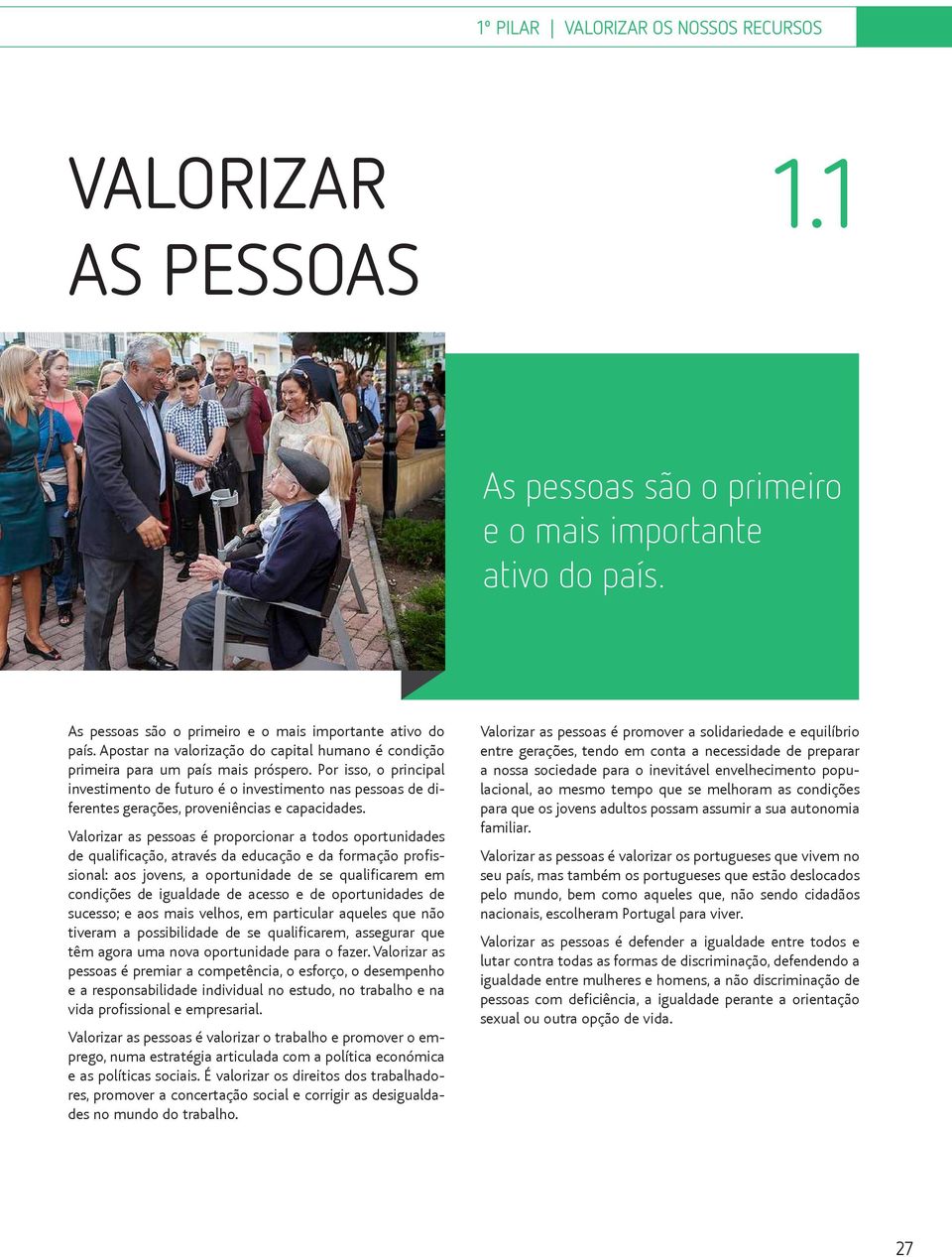 1º PILAR | VALORIZAR OS NOSSOS RECURSOS

VALORIZAR AS PESSOAS

1.1

As pessoas são o primeiro e o mais importante ativo do país.

As pessoas são o primeiro e o mais importante ativo do país. Apostar na valorização do capital humano é condição primeira para um país mais próspero. Por isso, o principal investimento de futuro é o investimento nas pessoas de diferentes gerações, proveniências e capacidades.

Valorizar as pessoas é proporcionar a todos oportunidades de qualificação, através da educação e da formação profissional: aos jovens, a oportunidade de se qualificarem em condições de igualdade de acesso e de oportunidades de sucesso; e aos mais velhos, em particular aqueles que não tiveram a possibilidade de se qualificarem, assegurar que têm agora uma nova oportunidade para o fazer. Valorizar as pessoas é premiar a competência, o esforço, o desempenho e a responsabilidade individual no estudo, no trabalho e na vida profissional e empresarial.

Valorizar as pessoas é valorizar o trabalho e promover o emprego, numa estratégia articulada com a política económica e as políticas sociais. É valorizar os direitos dos trabalhadores, promover a concertação social e corrigir as desigualdades no mundo do trabalho.

Valorizar as pessoas é promover a solidariedade e equilíbrio entre gerações, tendo em conta a necessidade de preparar a nossa sociedade para o inevitável envelhecimento populacional, ao mesmo tempo que se melhoram as condições para que os jovens adultos possam assumir a sua autonomia familiar.

Valorizar as pessoas é valorizar os portugueses que vivem no seu país, mas também os portugueses que estão deslocados pelo mundo, bem como aqueles que, não sendo cidadãos nacionais, escolheram Portugal para viver.

Valorizar as pessoas é defender a igualdade entre todos e lutar contra todas as formas de discriminação, defendendo a igualdade entre mulheres e homens, a não discriminação de pessoas com deficiência, a igualdade perante a orientação sexual ou outra opção de vida.

27